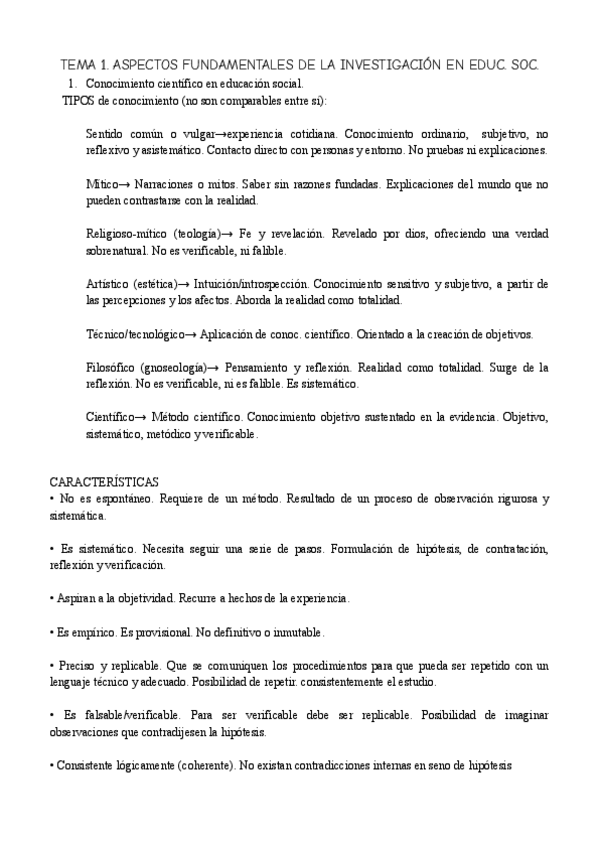 TEMA 1. ASPECTOS FUNDAMENTALES DE LA INVESTIGACIÓN EN EDUC. SOC.

1. Conocimiento científico en educación social.

TIPOS de conocimiento (no son comparables entre sí):

Sentido común o vulgar→experiencia cotidiana. Conocimiento ordinario, subjetivo, no reflexivo y asistemático. Contacto directo con personas y entorno. No pruebas ni explicaciones.

Mítico→ Narraciones o mitos. Saber sin razones fundadas. Explicaciones del mundo que no pueden contrastarse con la realidad.

Religioso-mítico (teología)→ Fe y revelación. Revelado por dios, ofreciendo una verdad sobrenatural. No es verificable, ni falible.

Artístico (estética)→ Intuición/introspección. Conocimiento sensitivo y subjetivo, a partir de las percepciones y los afectos. Aborda la realidad como totalidad.

Técnico/tecnológico→ Aplicación de conoc. científico. Orientado a la creación de objetivos.

Filosófico (gnoseología)→ Pensamiento y reflexión. Realidad como totalidad. Surge de la reflexión. No es verificable, ni es falible. Es sistemático.

Científico→ Método científico. Conocimiento objetivo sustentado en la evidencia. Objetivo, sistemático, metódico y verificable.

CARACTERÍSTICAS

• No es espontáneo. Requiere de un método. Resultado de un proceso de observación rigurosa y sistemática.

• Es sistemático. Necesita seguir una serie de pasos. Formulación de hipótesis, de contratación, reflexión y verificación.

• Aspiran a la objetividad. Recurre a hechos de la experiencia.

• Es empírico. Es provisional. No definitivo o inmutable.

• Preciso y replicable. Que se comuniquen los procedimientos para que pueda ser repetido con un lenguaje técnico y adecuado. Posibilidad de repetir. consistentemente el estudio.

• Es falsable/verificable. Para ser verificable debe ser replicable. Posibilidad de imaginar observaciones que contradijesen la hipótesis.

• Consistente lógicamente (coherente). No existan contradicciones internas en seno de hipótesis